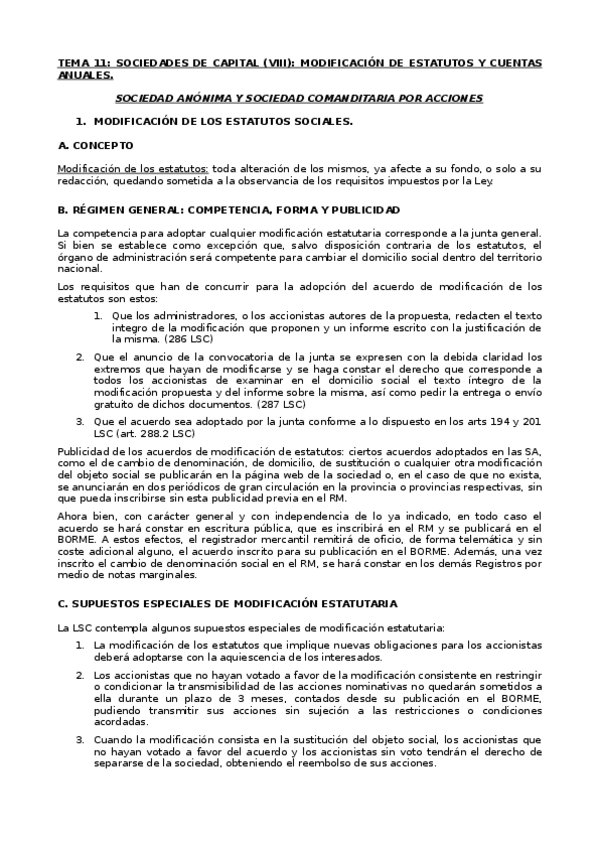 TEMA 11: SOCIEDADES DE CAPITAL (VIII): MODIFICACIÓN DE ESTATUTOS Y CUENTAS ANUALES.

SOCIEDAD ANÓNIMA Y SOCIEDAD COMANDITARIA POR ACCIONES

1. MODIFICACIÓN DE LOS ESTATUTOS SOCIALES.

A. CONCEPTO

Modificación de los estatutos: toda alteración de los mismos, ya afecte a su fondo, o solo a su redacción, quedando sometida a la observancia de los requisitos impuestos por la Ley.

B. RÉGIMEN GENERAL: COMPETENCIA, FORMA Y PUBLICIDAD

La competencia para adoptar cualquier modificación estatutaria corresponde a la junta general. Si bien se establece como excepción que, salvo disposición contraria de los estatutos, el órgano de administración será competente para cambiar el domicilio social dentro del territorio nacional.

Los requisitos que han de concurrir para la adopción del acuerdo de modificación de los estatutos son estos:

1. Que los administradores, o los accionistas autores de la propuesta, redacten el texto integro de la modificación que proponen y un informe escrito con la justificación de la misma. (286 LSC)

2. Que el anuncio de la convocatoria de la junta se expresen con la debida claridad los extremos que hayan de modificarse y se haga constar el derecho que corresponde a todos los accionistas de examinar en el domicilio social el texto íntegro de la modificación propuesta y del informe sobre la misma, así como pedir la entrega o envío gratuito de dichos documentos. (287 LSC)

3. Que el acuerdo sea adoptado por la junta conforme a lo dispuesto en los arts 194 y 201 LSC (art. 288.2 LSC)

Publicidad de los acuerdos de modificación de estatutos: ciertos acuerdos adoptados en las SA, como el de cambio de denominación, de domicilio, de sustitución o cualquier otra modificación del objeto social se publicarán en la página web de la sociedad o, en el caso de que no exista, se anunciarán en dos periódicos de gran circulación en la provincia o provincias respectivas, sin que pueda inscribirse sin esta publicidad previa en el RM.

Ahora bien, con carácter general y con independencia de lo ya indicado, en todo caso el acuerdo se hará constar en escritura pública, que es inscribirá en el RM y se publicará en el BORME. A estos efectos, el registrador mercantil remitirá de oficio, de forma telemática y sin coste adicional alguno, el acuerdo inscrito para su publicación en el BORME. Además, una vez inscrito el cambio de denominación social en el RM, se hará constar en los demás Registros por medio de notas marginales.

C. SUPUESTOS ESPECIALES DE MODIFICACIÓN ESTATUTARIA

La LSC contempla algunos supuestos especiales de modificación estatutaria:

1. La modificación de los estatutos que implique nuevas obligaciones para los accionistas deberá adoptarse con la aquiescencia de los interesados.

2. Los accionistas que no hayan votado a favor de la modificación consistente en restringir o condicionar la transmisibilidad de las acciones nominativas no quedarán sometidos a ella durante un plazo de 3 meses, contados desde su publicación en el BORME, pudiendo transmitir sus acciones sin sujeción a las restricciones o condiciones acordadas.

3. Cuando la modificación consista en la sustitución del objeto social, los accionistas que no hayan votado a favor del acuerdo y los accionistas sin voto tendrán el derecho de separarse de la sociedad, obteniendo el reembolso de sus acciones.